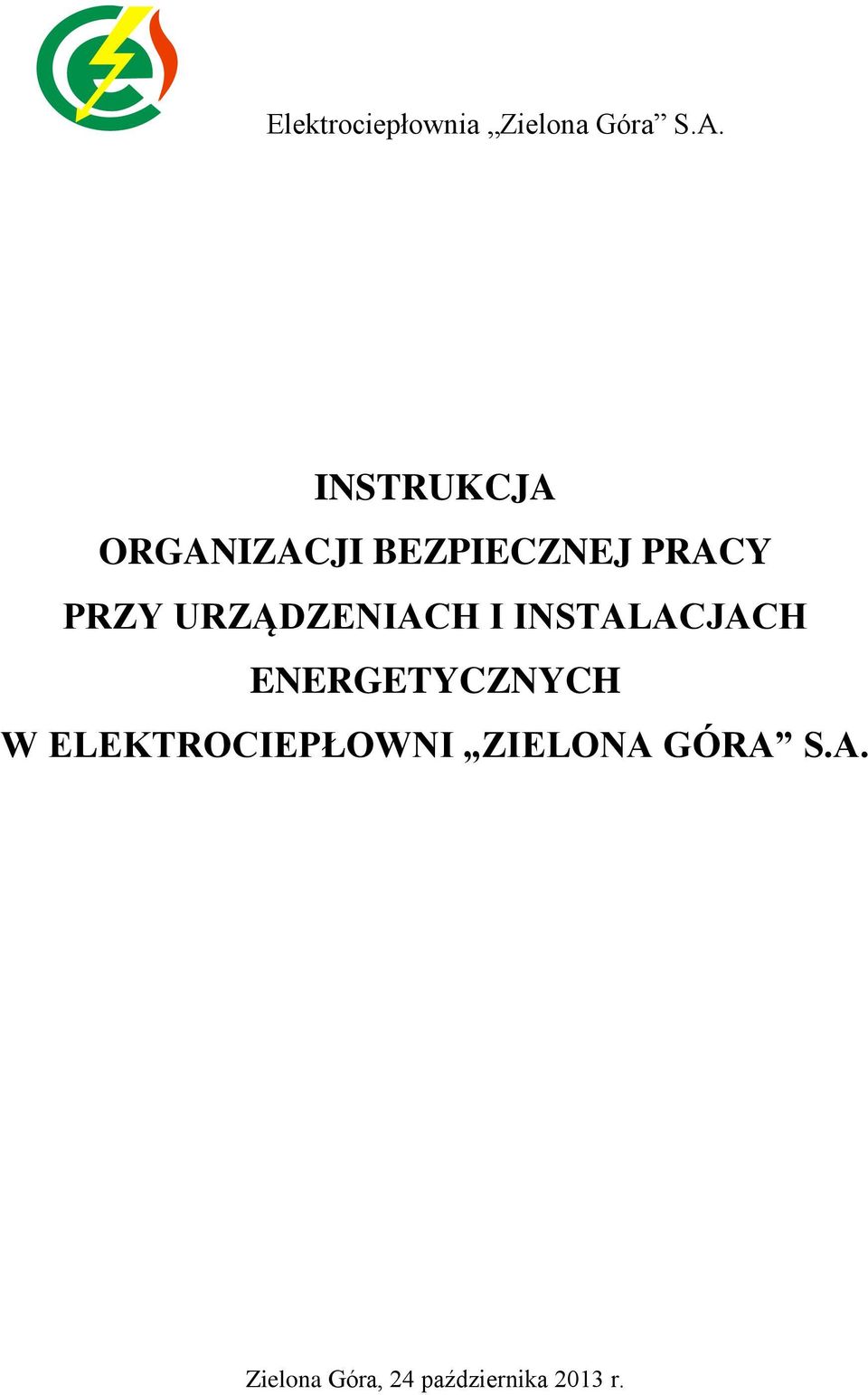 Elektrociepłownia „Zielona Góra” S.A.

INSTRUKCJA
ORGANIZACJI BEZPIECZNEJ PRACY
PRZY URZĄDZENIACH I INSTALACJACH
ENERGETYCZNYCH
W ELEKTROCIEPŁOWNI „ZIELONA GÓRA” S.A.

Zielona Góra, 24 października 2013 r.